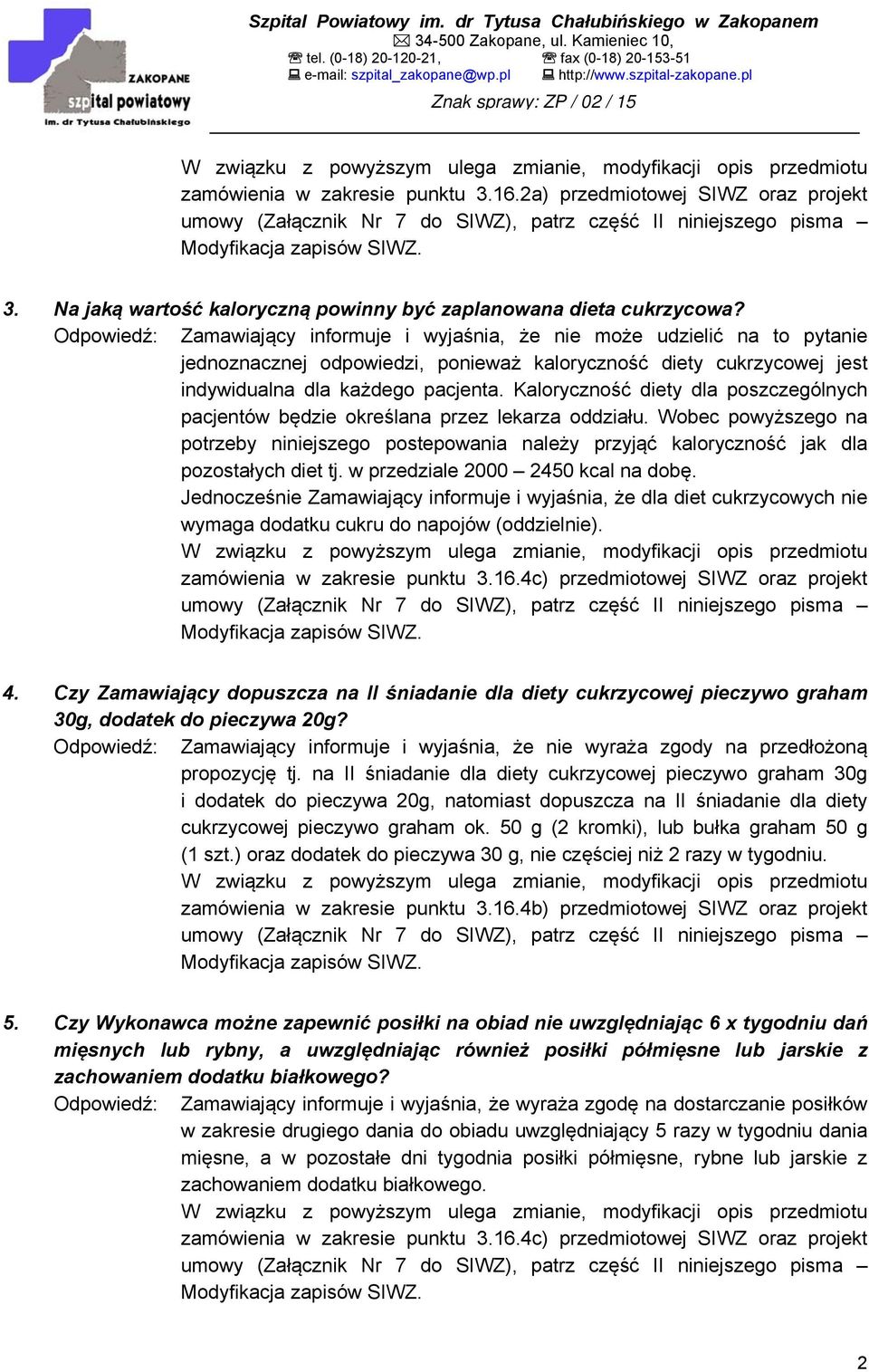 ZAKOPANE
szpital powiatowy
im. dr Tytusa Chałubińskiego

Szpital Powiatowy im. dr Tytusa Chałubińskiego w Zakopanem
34-500 Zakopane, ul. Kamieniec 10,
tel. (0-18) 20-120-21, fax (0-18) 20-153-51
e-mail: szpital_zakopane@wp.pl http://www.szpital-zakopane.pl
Znak sprawy: ZP / 02 / 15

W związku z powyższym ulega zmianie, modyfikacji opis przedmiotu zamówienia w zakresie punktu 3.16.2a) przedmiotowej SIWZ oraz projekt umowy (Załącznik Nr 7 do SIWZ), patrz część II niniejszego pisma – Modyfikacja zapisów SIWZ.

3. Na jaką wartość kaloryczną powinny być zaplanowana dieta cukrzycowa?
Odpowiedź: Zamawiający informuje i wyjaśnia, że nie może udzielić na to pytanie jednoznacznej odpowiedzi, ponieważ kaloryczność diety cukrzycowej jest indywidualna dla każdego pacjenta. Kaloryczność diety dla poszczególnych pacjentów będzie określana przez lekarza oddziału. Wobec powyższego na potrzeby niniejszego postepowania należy przyjąć kaloryczność jak dla pozostałych diet tj. w przedziale 2000 – 2450 kcal na dobę.
Jednocześnie Zamawiający informuje i wyjaśnia, że dla diet cukrzycowych nie wymaga dodatku cukru do napojów (oddzielnie).
W związku z powyższym ulega zmianie, modyfikacji opis przedmiotu zamówienia w zakresie punktu 3.16.4c) przedmiotowej SIWZ oraz projekt umowy (Załącznik Nr 7 do SIWZ), patrz część II niniejszego pisma – Modyfikacja zapisów SIWZ.

4. Czy Zamawiający dopuszcza na II śniadanie dla diety cukrzycowej pieczywo graham 30g, dodatek do pieczywa 20g?
Odpowiedź: Zamawiający informuje i wyjaśnia, że nie wyraża zgody na przedłożoną propozycję tj. na II śniadanie dla diety cukrzycowej pieczywo graham 30g i dodatek do pieczywa 20g, natomiast dopuszcza na II śniadanie dla diety cukrzycowej pieczywo graham ok. 50 g (2 kromki), lub bułka graham 50 g (1 szt.) oraz dodatek do pieczywa 30 g, nie częściej niż 2 razy w tygodniu.
W związku z powyższym ulega zmianie, modyfikacji opis przedmiotu zamówienia w zakresie punktu 3.16.4b) przedmiotowej SIWZ oraz projekt umowy (Załącznik Nr 7 do SIWZ), patrz część II niniejszego pisma – Modyfikacja zapisów SIWZ.

5. Czy Wykonawca możne zapewnić posiłki na obiad nie uwzględniając 6 x tygodniu dań mięsnych lub rybny, a uwzględniając również posiłki półmięsne lub jarskie z zachowaniem dodatku białkowego?
Odpowiedź: Zamawiający informuje i wyjaśnia, że wyraża zgodę na dostarczanie posiłków w zakresie drugiego dania do obiadu uwzględniający 5 razy w tygodniu dania mięsne, a w pozostałe dni tygodnia posiłki półmięsne, rybne lub jarskie z zachowaniem dodatku białkowego.
W związku z powyższym ulega zmianie, modyfikacji opis przedmiotu zamówienia w zakresie punktu 3.16.4c) przedmiotowej SIWZ oraz projekt umowy (Załącznik Nr 7 do SIWZ), patrz część II niniejszego pisma – Modyfikacja zapisów SIWZ.

2